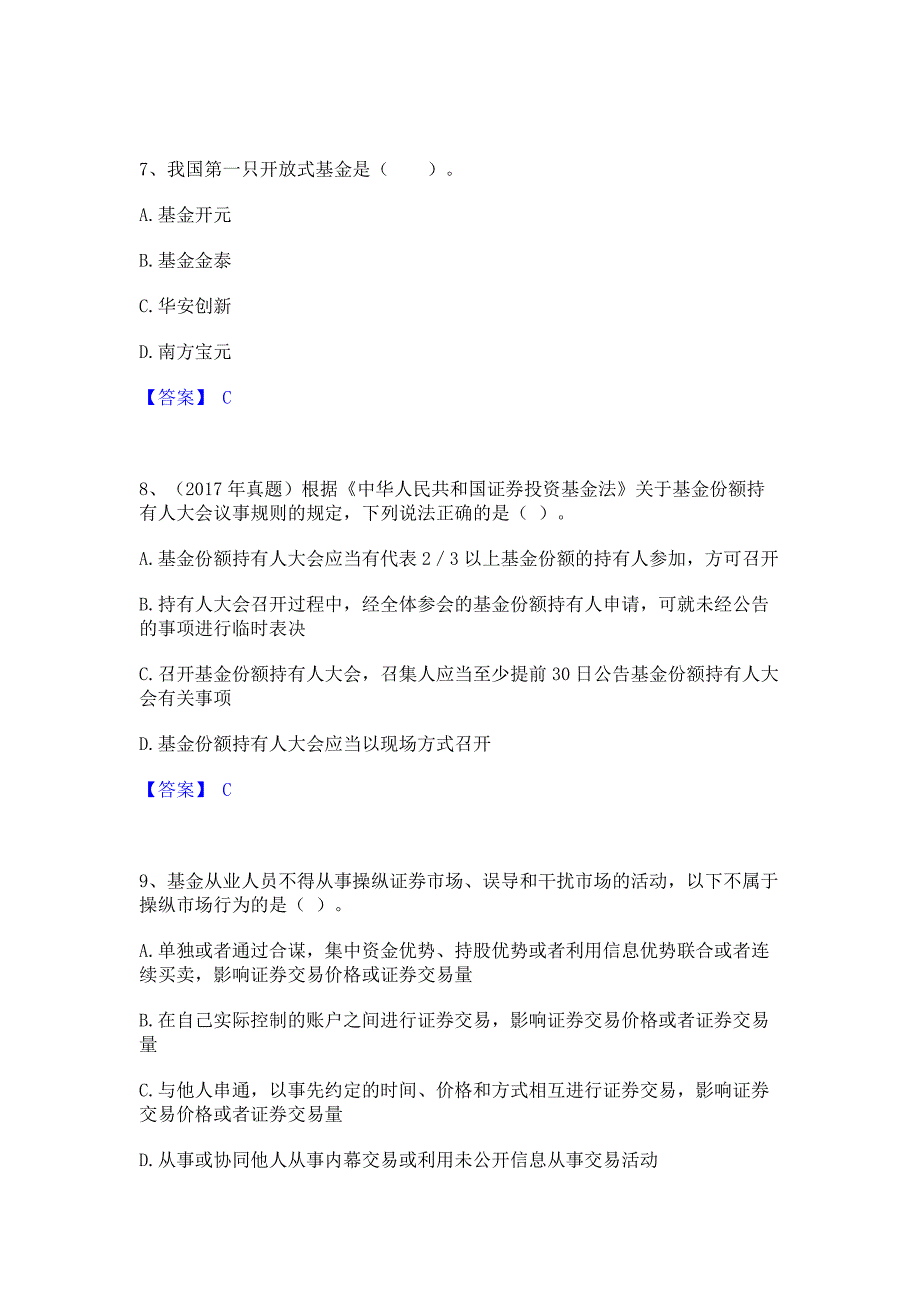 7、我国第一只开放式基金是（　　）。

A. 基金开元

B. 基金金泰

C. 华安创新

D. 南方宝元

【答案】 C

8、（2017 年真题）根据《中华人民共和国证券投资基金法》关于基金份额持有人大会议事规则的规定，下列说法正确的是（ ）。

A. 基金份额持有人大会应当有代表 2 / 3 以上基金份额的持有人参加，方可召开

B. 持有人大会召开过程中，经全体参会的基金份额持有人申请，可就未经公告的事项进行临时表决

C. 召开基金份额持有人大会，召集人应当至少提前 30 日公告基金份额持有人大会有关事项

D. 基金份额持有人大会应当以现场方式召开

【答案】 C

9、基金从业人员不得从事操纵证券市场、误导和干扰市场的活动，以下不属于操纵市场行为的是（ ）。

A. 单独或者通过合谋，集中资金优势、持股优势或者利用信息优势联合或者连续买卖，影响证券交易价格或证券交易量

B. 在自己实际控制的账户之间进行证券交易，影响证券交易价格或者证券交易量

C. 与他人串通，以事先约定的时间、价格和方式相互进行证券交易，影响证券交易价格或者证券交易量

D. 从事或协同他人从事内幕交易或利用未公开信息从事交易活动